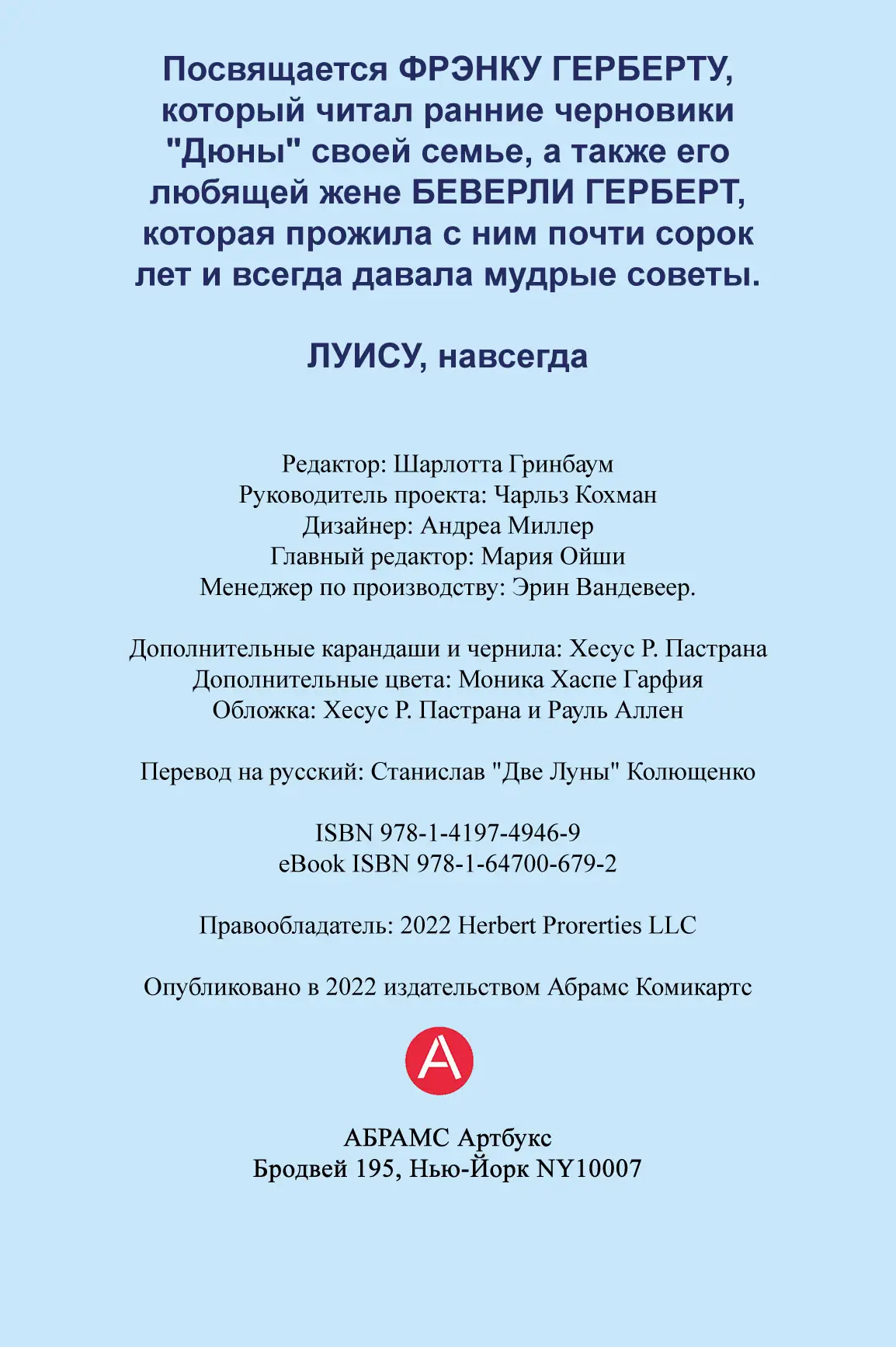 Посвящается ФРЭНКУ ГЕРБЕРТУ, который читал ранние черновики "Дюны" своей семье, а также его любящей жене БЕВЕРЛИ ГЕРБЕРТ, которая прожила с ним почти сорок лет и всегда давала мудрые советы.

ЛУИСУ, навсегда

Редактор: Шарлотта Гринбаум
Руководитель проекта: Чарльз Кохман
Дизайнер: Андреа Миллер
Главный редактор: Мария Ойши
Менеджер по производству: Эрин Вандевеер.

Дополнительные карандаши и чернила: Хесус Р. Пастрана
Дополнительные цвета: Моника Хаспе Гарфия
Обложка: Хесус Р. Пастрана и Рауль Аллен

Перевод на русский: Станислав "Две Луны" Колющенко

ISBN 978-1-4197-4946-9
eBook ISBN 978-1-64700-679-2

Правообладатель: 2022 Herbert Prorerties LLC

Опубликовано в 2022 издательством Абрамс Комикартс

A

АБРАМС Артбукс
Бродвей 195, Нью-Йорк NY10007